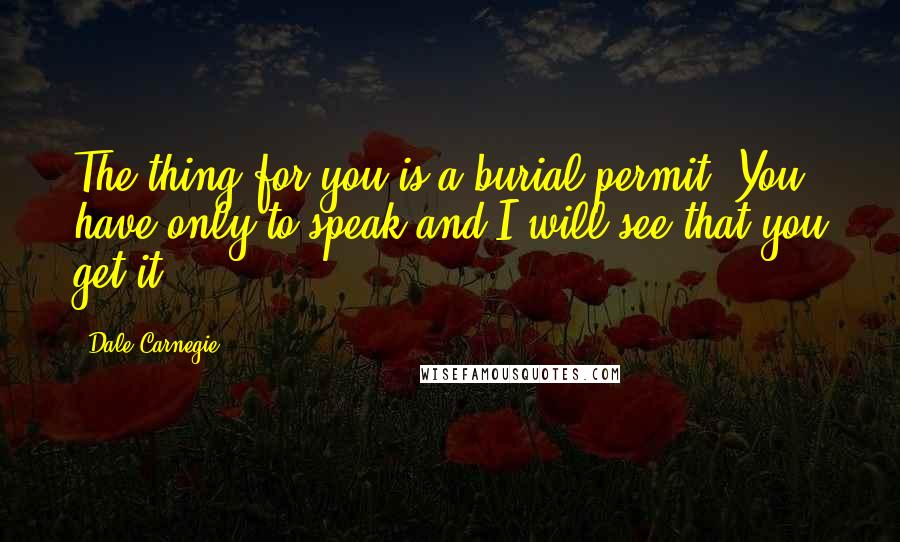 The thing for you is a burial permit. You have only to speak and I will see that you get it.

Dale Carnegie

WISEFAMOUSQUOTES.COM